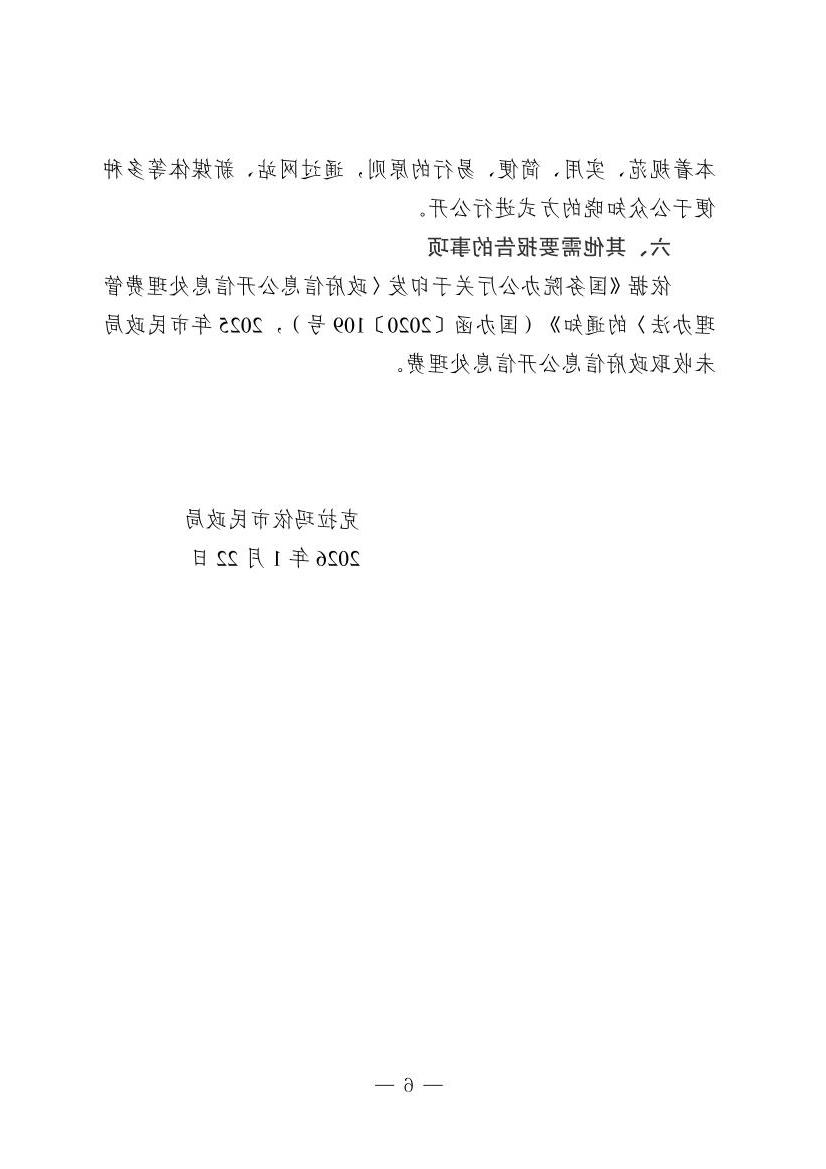 本着规范、实用、简便、易行的原则，通过网站、新媒体等多种便于公众知晓的方式进行公开。

六、其他需要报告的事项

依据《国务院办公厅关于印发〈政府信息公开信息处理费管理办法〉的通知》（国办函〔2020〕109号），2025年市民政局未收取政府信息公开信息处理费。

克拉玛依市民政局
2026年1月22日

— 6 —